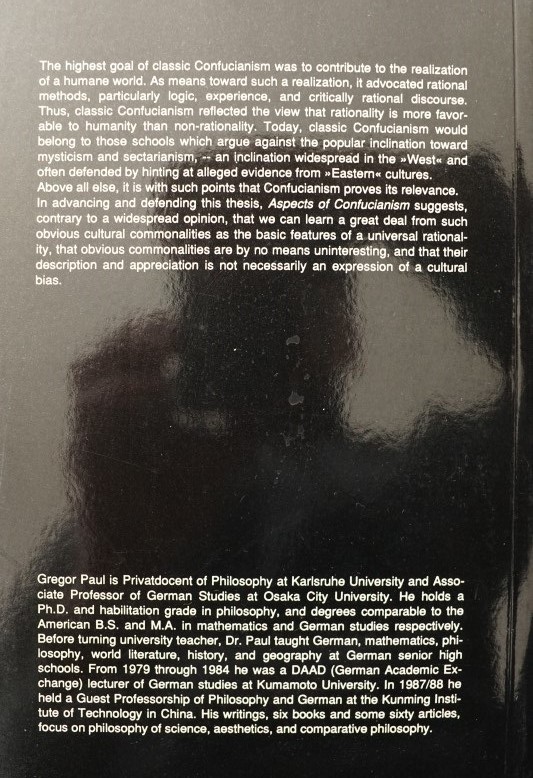 The highest goal of classic Confucianism was to contribute to the realization of a humane world. As means toward such a realization, it advocated rational methods, particularly logic, experience, and critically rational discourse. Thus, classic Confucianism reflected the view that rationality is more favorable to humanity than non-rationality. Today, classic Confucianism would belong to those schools which argue against the popular inclination toward mysticism and sectarianism, -- an inclination widespread in the »West« and often defended by hinting at alleged evidence from »Eastern« cultures. Above all else, it is with such points that Confucianism proves its relevance. In advancing and defending this thesis, Aspects of Confucianism suggests, contrary to a widespread opinion, that we can learn a great deal from such obvious cultural commonalities as the basic features of a universal rationality, that obvious commonalities are by no means uninteresting, and that their description and appreciation is not necessarily an expression of a cultural bias.

Gregor Paul is Privatdocent of Philosophy at Karlsruhe University and Associate Professor of German Studies at Osaka City University. He holds a Ph.D. and habilitation grade in philosophy, and degrees comparable to the American B.S. and M.A. in mathematics and German studies respectively. Before turning university teacher, Dr. Paul taught German, mathematics, philosophy, world literature, history, and geography at German senior high schools. From 1979 through 1984 he was a DAAD (German Academic Exchange) lecturer of German studies at Kumamoto University. In 1987/88 he held a Guest Professorship of Philosophy and German at the Kunming Institute of Technology in China. His writings, six books and some sixty articles, focus on philosophy of science, aesthetics, and comparative philosophy.